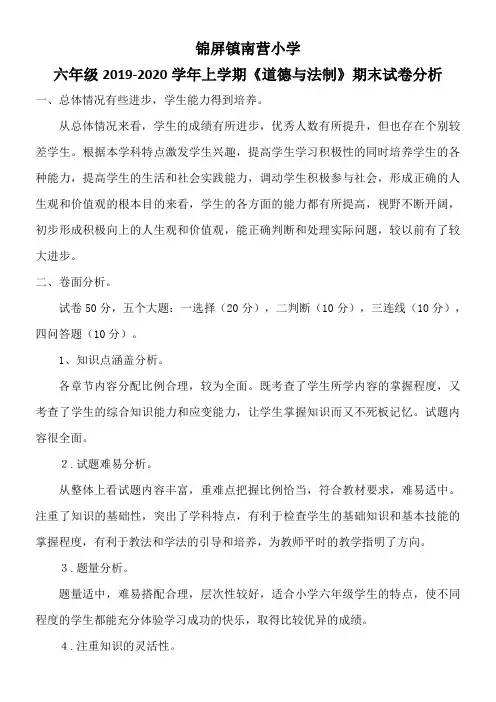 锦屏镇南营小学

六年级 2019-2020 学年上学期《道德与法制》期末试卷分析

一、总体情况有些进步，学生能力得到培养。

从总体情况来看，学生的成绩有所进步，优秀人数有所提升，但也存在个别较差学生。根据本学科特点激发学生兴趣，提高学生学习积极性的同时培养学生的各种能力，提高学生的生活和社会实践能力，调动学生积极参与社会，形成正确的人生观和价值观的根本目的来看，学生的各方面的能力都有所提高，视野不断开阔，初步形成积极向上的人生观和价值观，能正确判断和处理实际问题，较以前有了较大进步。

二、卷面分析。

试卷 50 分，五个大题：一选择（20 分），二判断（10 分），三连线（10 分），四问答题（10 分）。

1、知识点涵盖分析。

各章节内容分配比例合理，较为全面。既考查了学生所学内容的掌握程度，又考查了学生的综合知识能力和应变能力，让学生掌握知识而又不死板记忆。试题内容很全面。

2．试题难易分析。

从整体上看试题内容丰富，重难点把握比例恰当，符合教材要求，难易适中。注重了知识的基础性，突出了学科特点，有利于检查学生的基础知识和基本技能的掌握程度，有利于教法和学法的引导和培养，为教师平时的教学指明了方向。

3．题量分析。

题量适中，难易搭配合理，层次性较好，适合小学六年级学生的特点，使不同程度的学生都能充分体验学习成功的快乐，取得比较优异的成绩。

4．注重知识的灵活性。